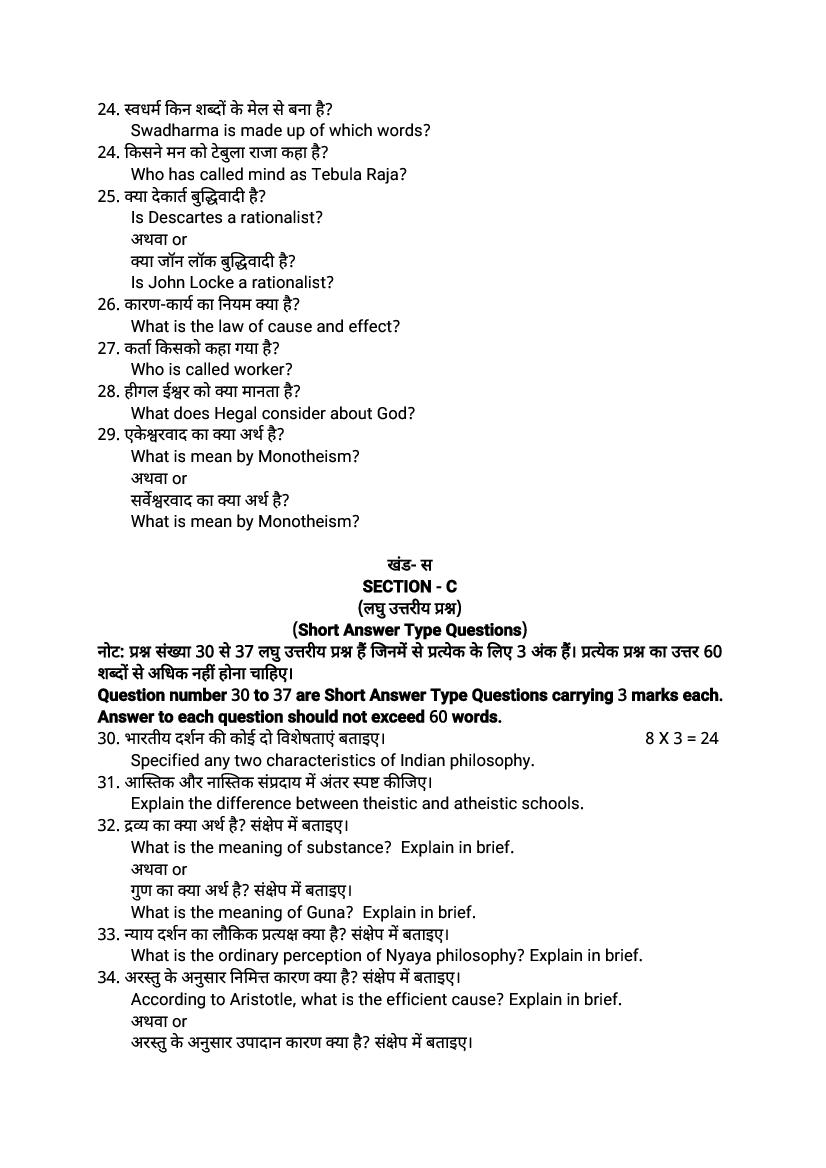 24. स्वधर्म किन शब्दों के मेल से बना है?
Swadharma is made up of which words?
24. किसने मन को टेबुला राजा कहा है?
Who has called mind as Tebula Raja?
25. क्या देकार्त बुद्धिवादी है?
Is Descartes a rationalist?
अथवा or
क्या जॉन लॉक बुद्धिवादी है?
Is John Locke a rationalist?
26. कारण-कार्य का नियम क्या है?
What is the law of cause and effect?
27. कर्ता किसको कहा गया है?
Who is called worker?
28. हीगल ईश्वर को क्या मानता है?
What does Hegal consider about God?
29. एकेश्वरवाद का क्या अर्थ है?
What is mean by Monotheism?
अथवा or
सर्वेश्वरवाद का क्या अर्थ है?
What is mean by Monotheism?

खंड- स
SECTION - C
(लघु उत्तरीय प्रश्न)
(Short Answer Type Questions)
नोट: प्रश्न संख्या 30 से 37 लघु उत्तरीय प्रश्न हैं जिनमें से प्रत्येक के लिए 3 अंक हैं। प्रत्येक प्रश्न का उत्तर 60 शब्दों से अधिक नहीं होना चाहिए।
Question number 30 to 37 are Short Answer Type Questions carrying 3 marks each. Answer to each question should not exceed 60 words.
30. भारतीय दर्शन की कोई दो विशेषताएं बताइए। 8 X 3 = 24
Specified any two characteristics of Indian philosophy.
31. आस्तिक और नास्तिक संप्रदाय में अंतर स्पष्ट कीजिए।
Explain the difference between theistic and atheistic schools.
32. द्रव्य का क्या अर्थ है? संक्षेप में बताइए।
What is the meaning of substance? Explain in brief.
अथवा or
गुण का क्या अर्थ है? संक्षेप में बताइए।
What is the meaning of Guna? Explain in brief.
33. न्याय दर्शन का लौकिक प्रत्यक्ष क्या है? संक्षेप में बताइए।
What is the ordinary perception of Nyaya philosophy? Explain in brief.
34. अरस्तु के अनुसार निमित्त कारण क्या है? संक्षेप में बताइए।
According to Aristotle, what is the efficient cause? Explain in brief.
अथवा or
अरस्तु के अनुसार उपादान कारण क्या है? संक्षेप में बताइए।